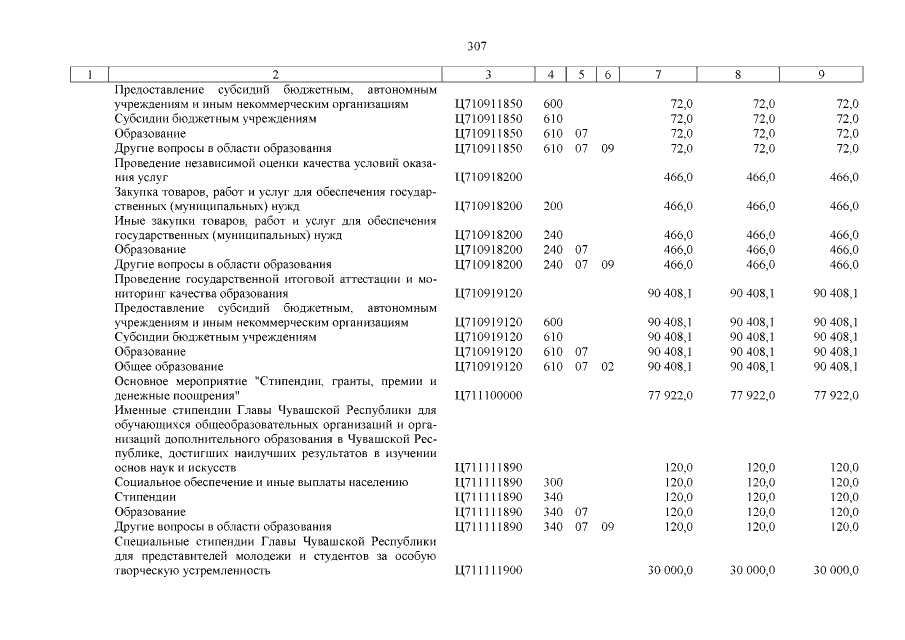 307

| 1 | 2 | 3 | 4 | 5 | 6 | 7 | 8 | 9 |
|---|---|---|---|---|---|---|---|---|
|  | Предоставление субсидий бюджетным, автономным учреждениям и иным некоммерческим организациям | Ц710911850 | 600 |  |  | 72,0 | 72,0 | 72,0 |
|  | Субсидии бюджетным учреждениям | Ц710911850 | 610 |  |  | 72,0 | 72,0 | 72,0 |
|  | Образование | Ц710911850 | 610 | 07 |  | 72,0 | 72,0 | 72,0 |
|  | Другие вопросы в области образования | Ц710911850 | 610 | 07 | 09 | 72,0 | 72,0 | 72,0 |
|  | Проведение независимой оценки качества условий оказания услуг | Ц710918200 |  |  |  | 466,0 | 466,0 | 466,0 |
|  | Закупка товаров, работ и услуг для обеспечения государственных (муниципальных) нужд | Ц710918200 | 200 |  |  | 466,0 | 466,0 | 466,0 |
|  | Иные закупки товаров, работ и услуг для обеспечения государственных (муниципальных) нужд | Ц710918200 | 240 |  |  | 466,0 | 466,0 | 466,0 |
|  | Образование | Ц710918200 | 240 | 07 |  | 466,0 | 466,0 | 466,0 |
|  | Другие вопросы в области образования | Ц710918200 | 240 | 07 | 09 | 466,0 | 466,0 | 466,0 |
|  | Проведение государственной итоговой аттестации и мониторинг качества образования | Ц710919120 |  |  |  | 90 408,1 | 90 408,1 | 90 408,1 |
|  | Предоставление субсидий бюджетным, автономным учреждениям и иным некоммерческим организациям | Ц710919120 | 600 |  |  | 90 408,1 | 90 408,1 | 90 408,1 |
|  | Субсидии бюджетным учреждениям | Ц710919120 | 610 |  |  | 90 408,1 | 90 408,1 | 90 408,1 |
|  | Образование | Ц710919120 | 610 | 07 |  | 90 408,1 | 90 408,1 | 90 408,1 |
|  | Общее образование | Ц710919120 | 610 | 07 | 02 | 90 408,1 | 90 408,1 | 90 408,1 |
|  | Основное мероприятие "Стипендии, гранты, премии и денежные поощрения" | Ц711100000 |  |  |  | 77 922,0 | 77 922,0 | 77 922,0 |
|  | Именные стипендии Главы Чувашской Республики для обучающихся общеобразовательных организаций и организаций дополнительного образования в Чувашской Республике, достигших наилучших результатов в изучении основ наук и искусств | Ц711111890 |  |  |  | 120,0 | 120,0 | 120,0 |
|  | Социальное обеспечение и иные выплаты населению | Ц711111890 | 300 |  |  | 120,0 | 120,0 | 120,0 |
|  | Стипендии | Ц711111890 | 340 |  |  | 120,0 | 120,0 | 120,0 |
|  | Образование | Ц711111890 | 340 | 07 |  | 120,0 | 120,0 | 120,0 |
|  | Другие вопросы в области образования | Ц711111890 | 340 | 07 | 09 | 120,0 | 120,0 | 120,0 |
|  | Специальные стипендии Главы Чувашской Республики для представителей молодежи и студентов за особую творческую устремленность | Ц711111900 |  |  |  | 30 000,0 | 30 000,0 | 30 000,0 |